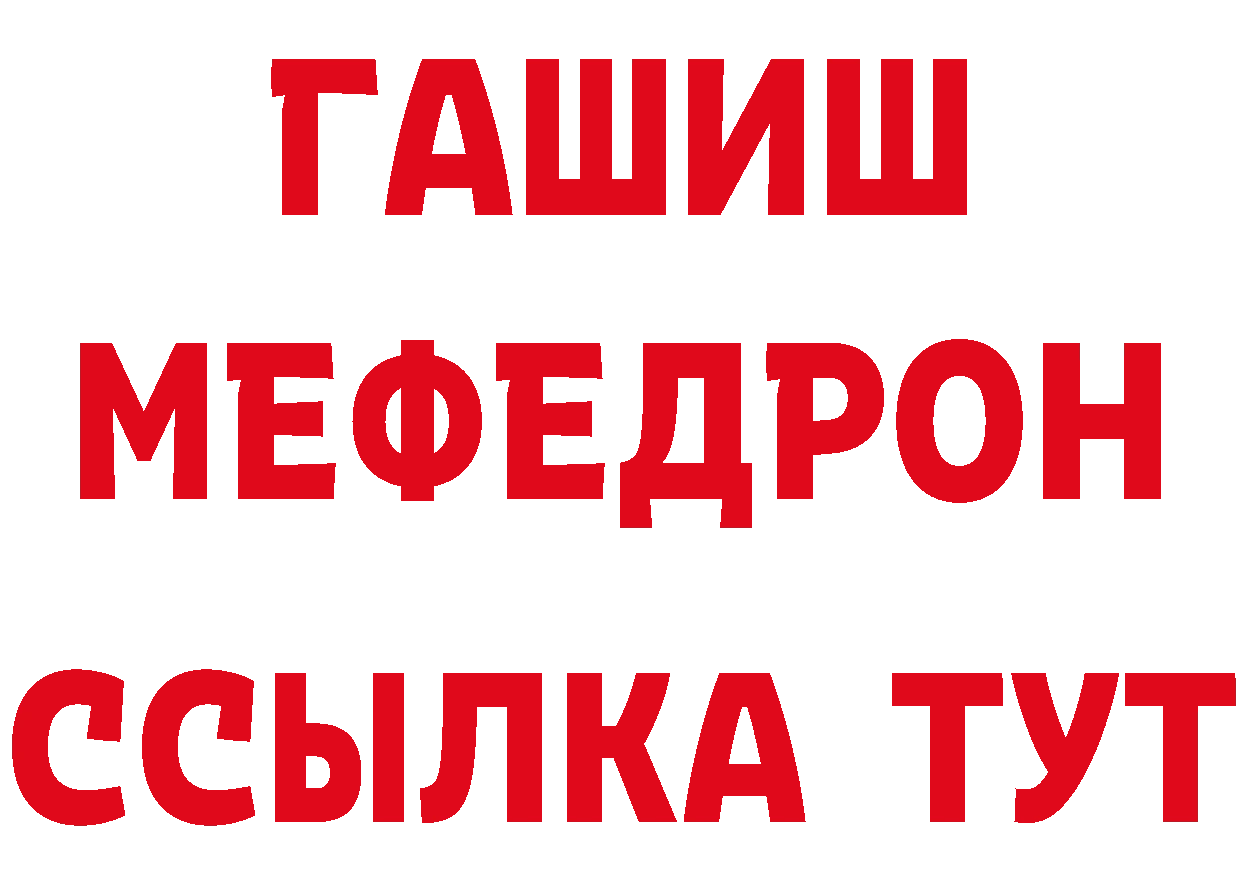 ГАШИШ
МЕФЕДРОН
ССЫЛКА ТУТ